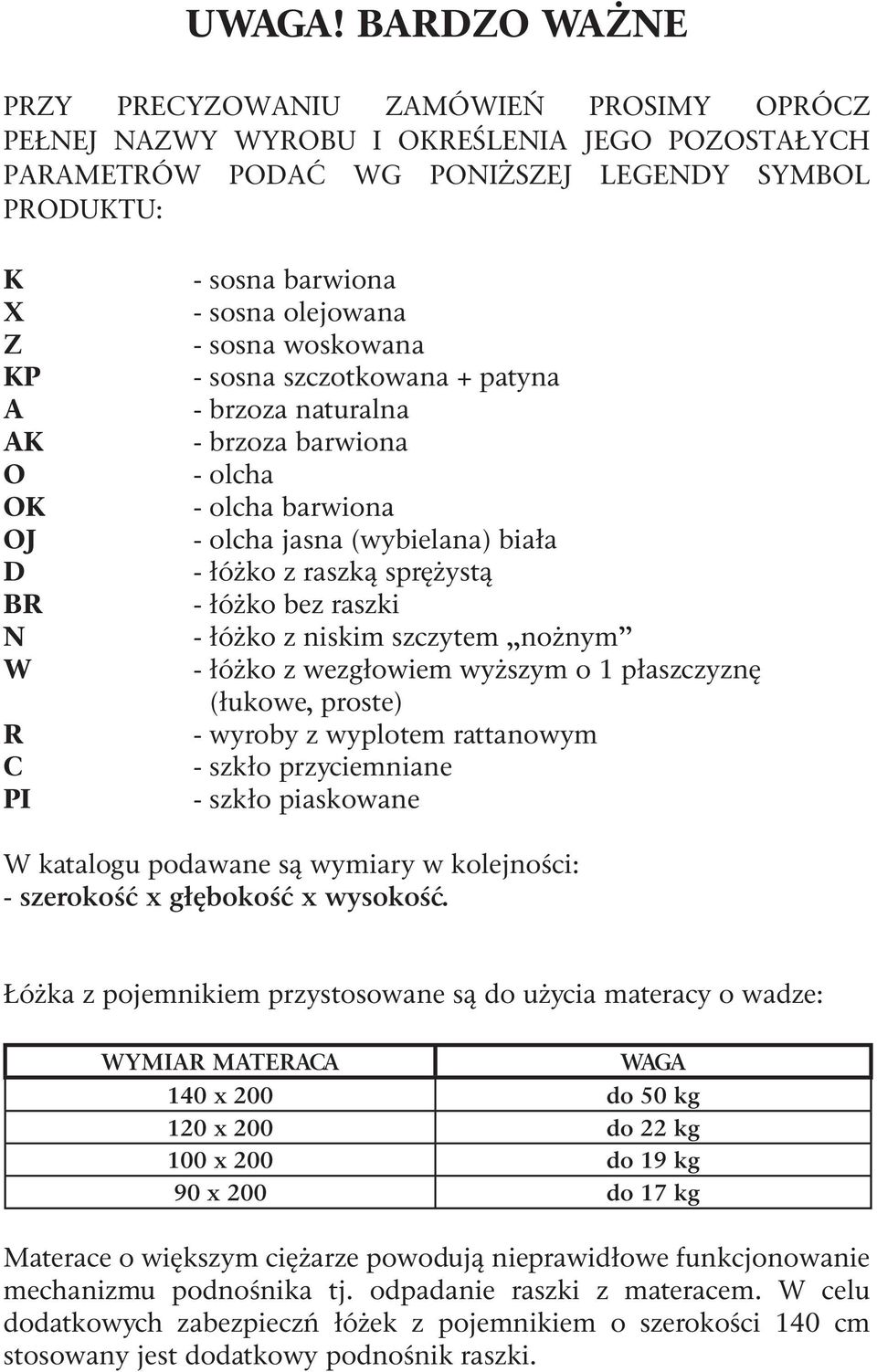 UWAGA! BARDZO WAŻNE

PRZY PRECYZOWANIU ZAMÓWIEŃ PROSIMY OPRÓCZ PEŁNEJ NAZWY WYROBU I OKREŚLENIA JEGO POZOSTAŁYCH PARAMETRÓW PODAĆ WG PONIŻSZEJ LEGENDY SYMBOL PRODUKTU:

K - sosna barwiona
X - sosna olejowana
Z - sosna woskowana
KP - sosna szczotkowana + patyna
A - brzoza naturalna
AK - brzoza barwiona
O - olcha
OK - olcha barwiona
OJ - olcha jasna (wybielana) biała
D - łóżko z raszką sprężystą
BR - łóżko bez raszki
N - łóżko z niskim szczytem „nożnym”
W - łóżko z wezgłowiem wyższym o 1 płaszczyznę (łukowe, proste)
R - wyroby z wyplotem rattanowym
C - szkło przyciemniane
PI - szkło piaskowane

W katalogu podawane są wymiary w kolejności:
- szerokość x głębokość x wysokość.

Łóżka z pojemnikiem przystosowane są do użycia materacy o wadze:

| WYMIAR MATERACA | WAGA |
|---|---|
| 140 x 200 | do 50 kg |
| 120 x 200 | do 22 kg |
| 100 x 200 | do 19 kg |
| 90 x 200 | do 17 kg |

Materace o większym ciężarze powodują nieprawidłowe funkcjonowanie mechanizmu podnośnika tj. odpadanie raszki z materacem. W celu dodatkowych zabezpieczń łóżek z pojemnikiem o szerokości 140 cm stosowany jest dodatkowy podnośnik raszki.